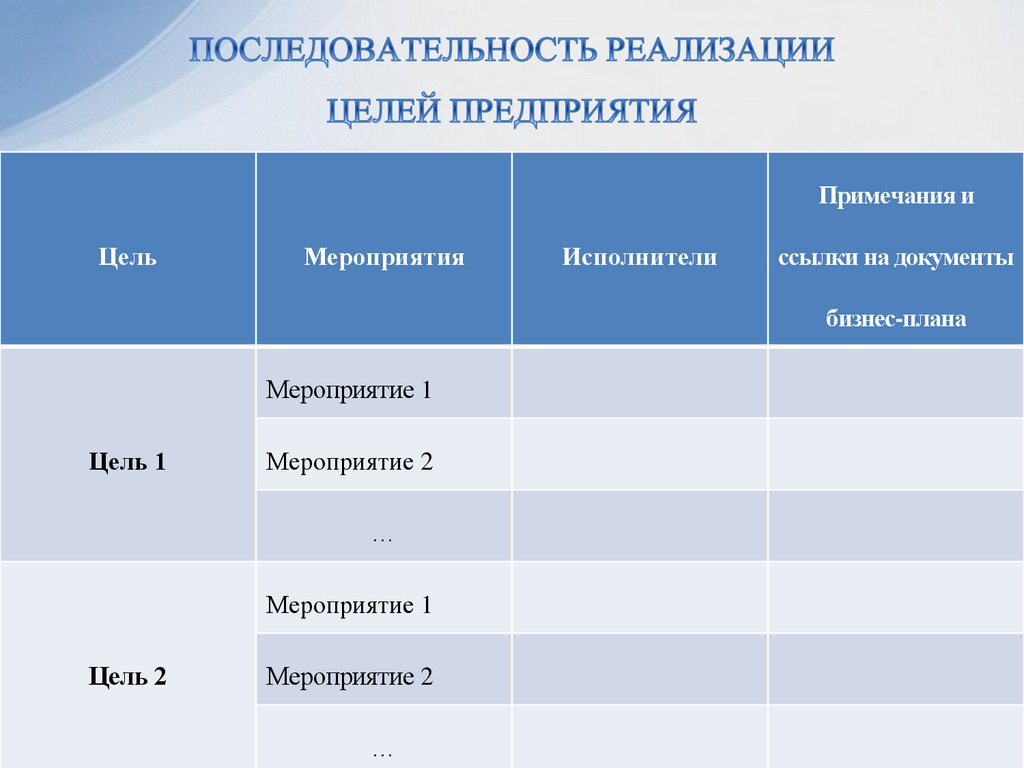 ПОСЛЕДОВАТЕЛЬНОСТЬ РЕАЛИЗАЦИИ
ЦЕЛЕЙ ПРЕДПРИЯТИЯ

| Цель | Мероприятия | Исполнители | Примечания и ссылки на документы бизнес-плана |
|---|---|---|---|
| Цель 1 | Мероприятие 1 | | |
| | Мероприятие 2 | | |
| | … | | |
| Цель 2 | Мероприятие 1 | | |
| | Мероприятие 2 | | |
| | … | | |